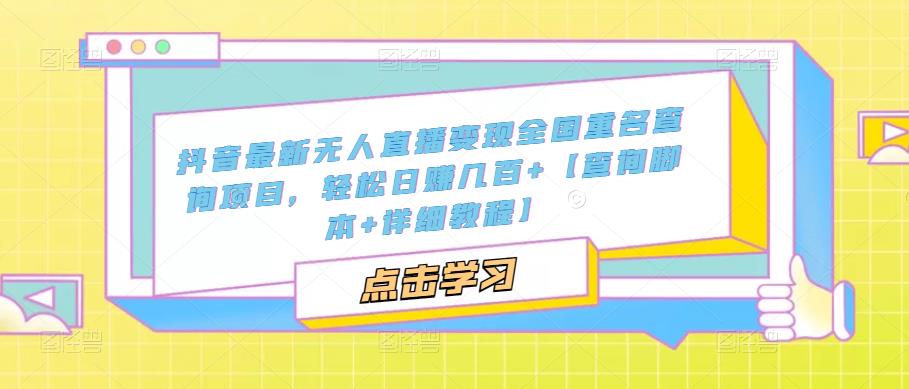 抖音最新无人直播变现全国重名查询项目，轻松日赚几百+【查询脚本+详细教程】

点击学习